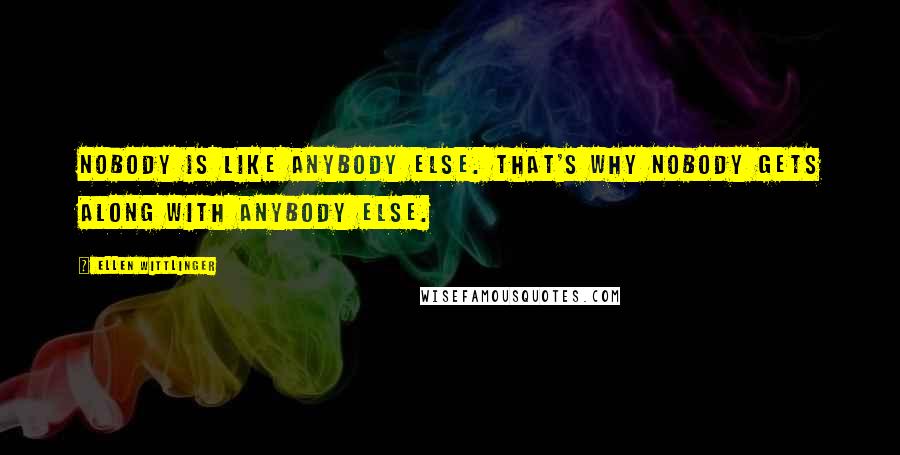 NOBODY IS LIKE ANYBODY ELSE. THAT'S WHY NOBODY GETS ALONG WITH ANYBODY ELSE.

ELLEN WITTLINGER

WISEFAMOUSQUOTES.COM